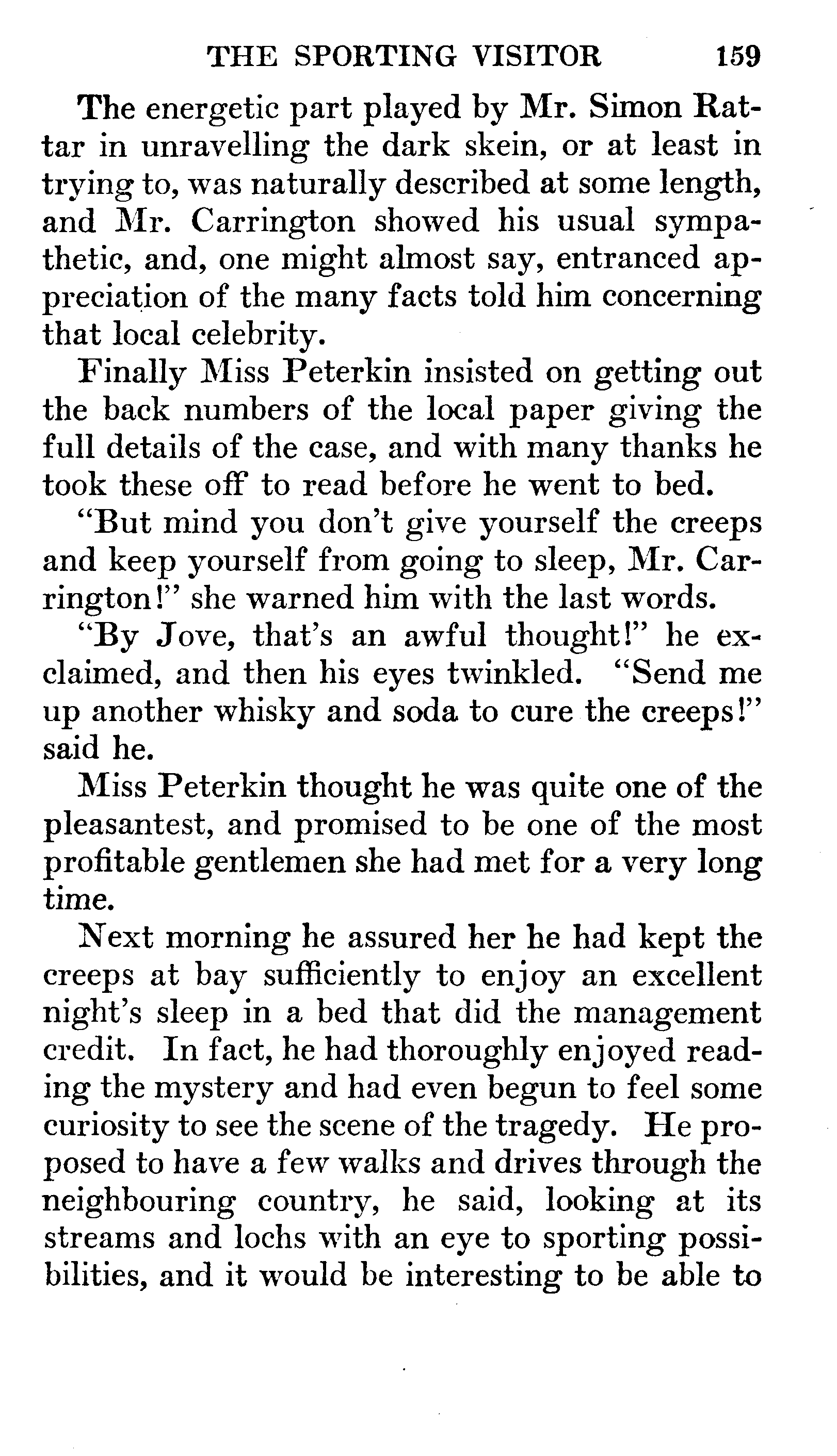 THE SPORTING VISITOR 159

The energetic part played by Mr. Simon Rattar in unravelling the dark skein, or at least in trying to, was naturally described at some length, and Mr. Carrington showed his usual sympathetic, and, one might almost say, entranced appreciation of the many facts told him concerning that local celebrity.

Finally Miss Peterkin insisted on getting out the back numbers of the local paper giving the full details of the case, and with many thanks he took these off to read before he went to bed.

"But mind you don't give yourself the creeps and keep yourself from going to sleep, Mr. Carrington!" she warned him with the last words.

"By Jove, that's an awful thought!" he exclaimed, and then his eyes twinkled. "Send me up another whisky and soda to cure the creeps!" said he.

Miss Peterkin thought he was quite one of the pleasantest, and promised to be one of the most profitable gentlemen she had met for a very long time.

Next morning he assured her he had kept the creeps at bay sufficiently to enjoy an excellent night's sleep in a bed that did the management credit. In fact, he had thoroughly enjoyed reading the mystery and had even begun to feel some curiosity to see the scene of the tragedy. He proposed to have a few walks and drives through the neighbouring country, he said, looking at its streams and lochs with an eye to sporting possibilities, and it would be interesting to be able to